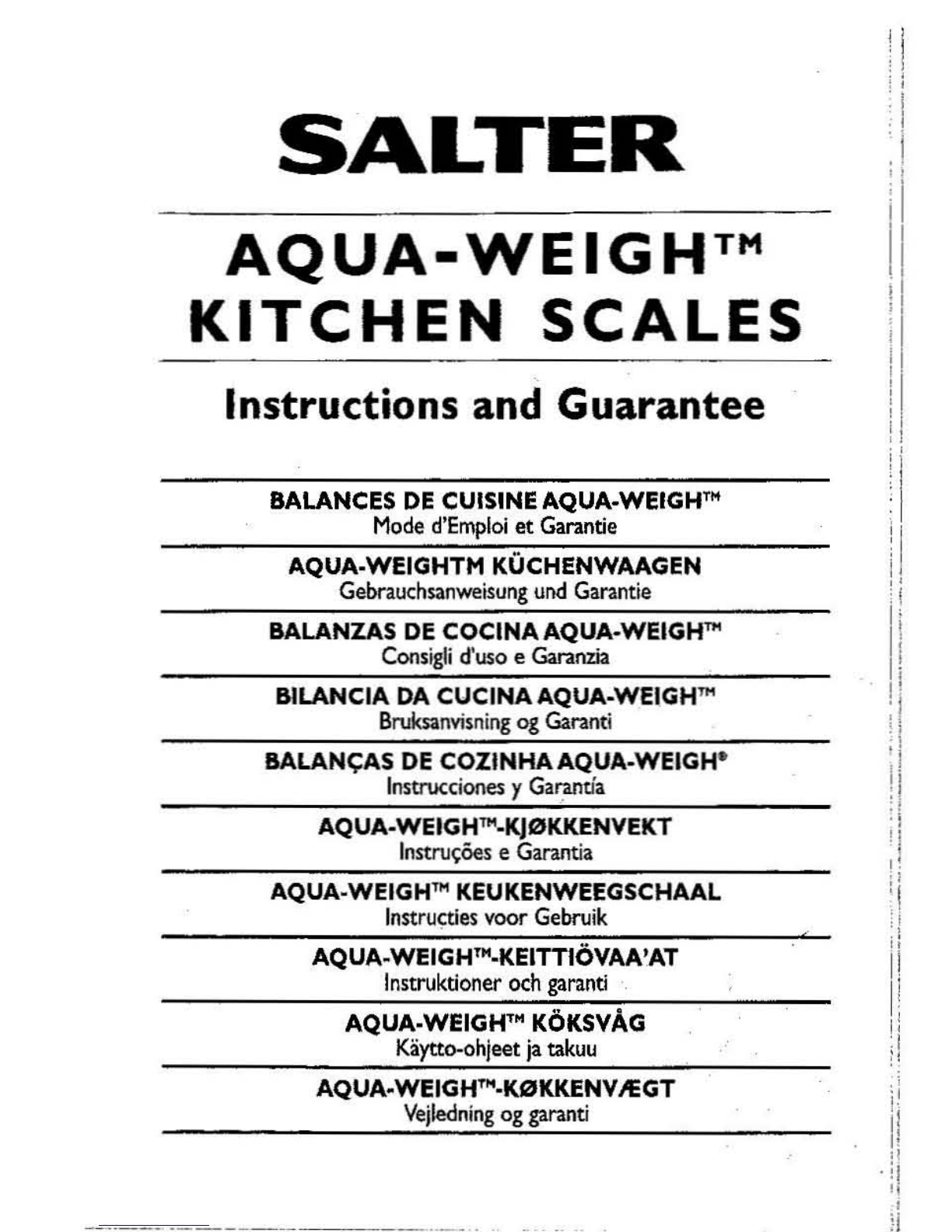 SALTER

AQUA-WEIGH™
KITCHEN SCALES

Instructions and Guarantee

BALANCES DE CUISINE AQUA-WEIGH™
Mode d'Emploi et Garantie

AQUA-WEIGHTM KÜCHENWAAGEN
Gebrauchsanweisung und Garantie

BALANZAS DE COCINA AQUA-WEIGH™
Consigli d'uso e Garanzia

BILANCIA DA CUCINA AQUA-WEIGH™
Bruksanvisning og Garanti

BALANÇAS DE COZINHA AQUA-WEIGH®
Instrucciones y Garantía

AQUA-WEIGH™-KJØKKENVEKT
Instruções e Garantia

AQUA-WEIGH™ KEUKENWEEGSCHAAL
Instructies voor Gebruik

AQUA-WEIGH™-KEITTIÖVAA'AT
Instruktioner och garanti

AQUA-WEIGH™ KÖKSVÅG
Käytto-ohjeet ja takuu

AQUA-WEIGH™-KØKKENVÆGT
Vejledning og garanti